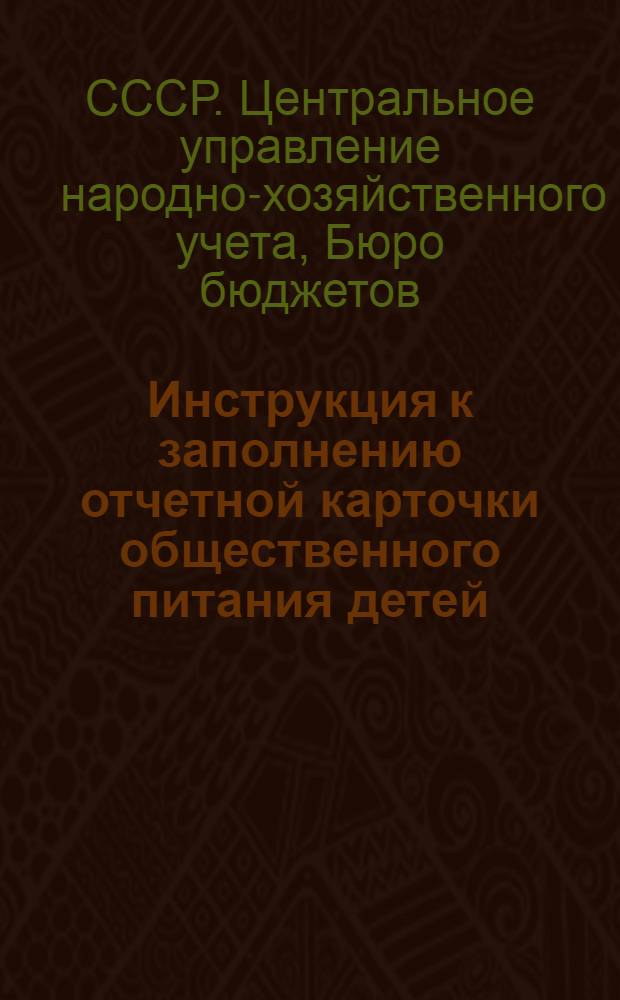 СССР. Центральное управление народно-хозяйственного учета, Бюро бюджетов

Инструкция к заполнению отчетной карточки общественного питания детей